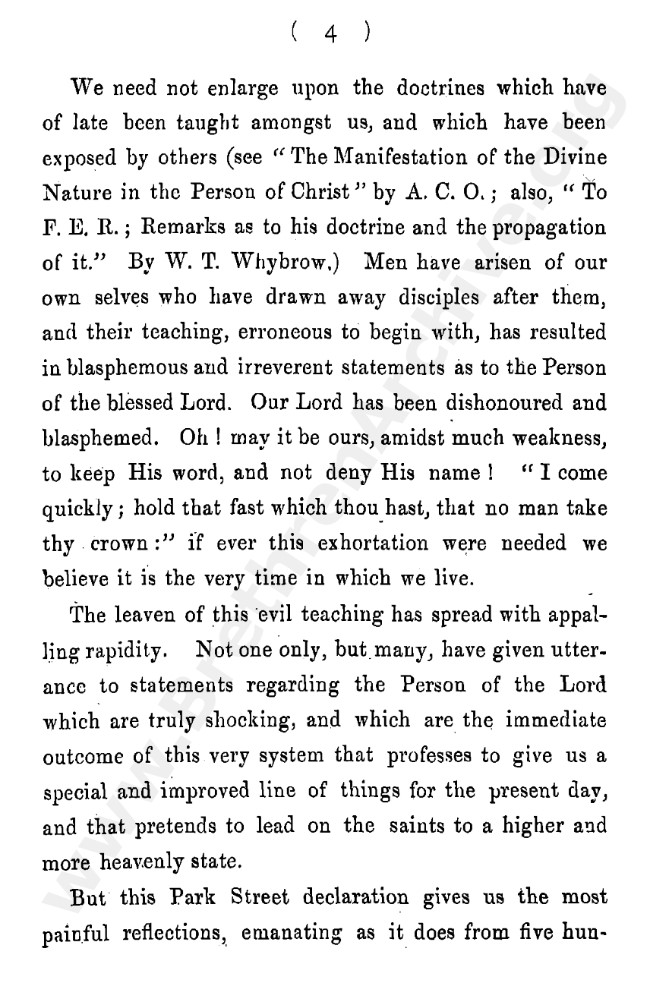 ( 4 )

We need not enlarge upon the doctrines which have of late been taught amongst us, and which have been exposed by others (see "The Manifestation of the Divine Nature in the Person of Christ" by A. C. O.; also, "To F. E. R.; Remarks as to his doctrine and the propagation of it." By W. T. Whybrow.) Men have arisen of our own selves who have drawn away disciples after them, and their teaching, erroneous to begin with, has resulted in blasphemous and irreverent statements as to the Person of the blessed Lord. Our Lord has been dishonoured and blasphemed. Oh! may it be ours, amidst much weakness, to keep His word, and not deny His name! "I come quickly; hold that fast which thou hast, that no man take thy crown:" if ever this exhortation were needed we believe it is the very time in which we live.

The leaven of this evil teaching has spread with appalling rapidity. Not one only, but many, have given utterance to statements regarding the Person of the Lord which are truly shocking, and which are the immediate outcome of this very system that professes to give us a special and improved line of things for the present day, and that pretends to lead on the saints to a higher and more heavenly state.

But this Park Street declaration gives us the most painful reflections, emanating as it does from five hun-

www.BrethrenArchive.org